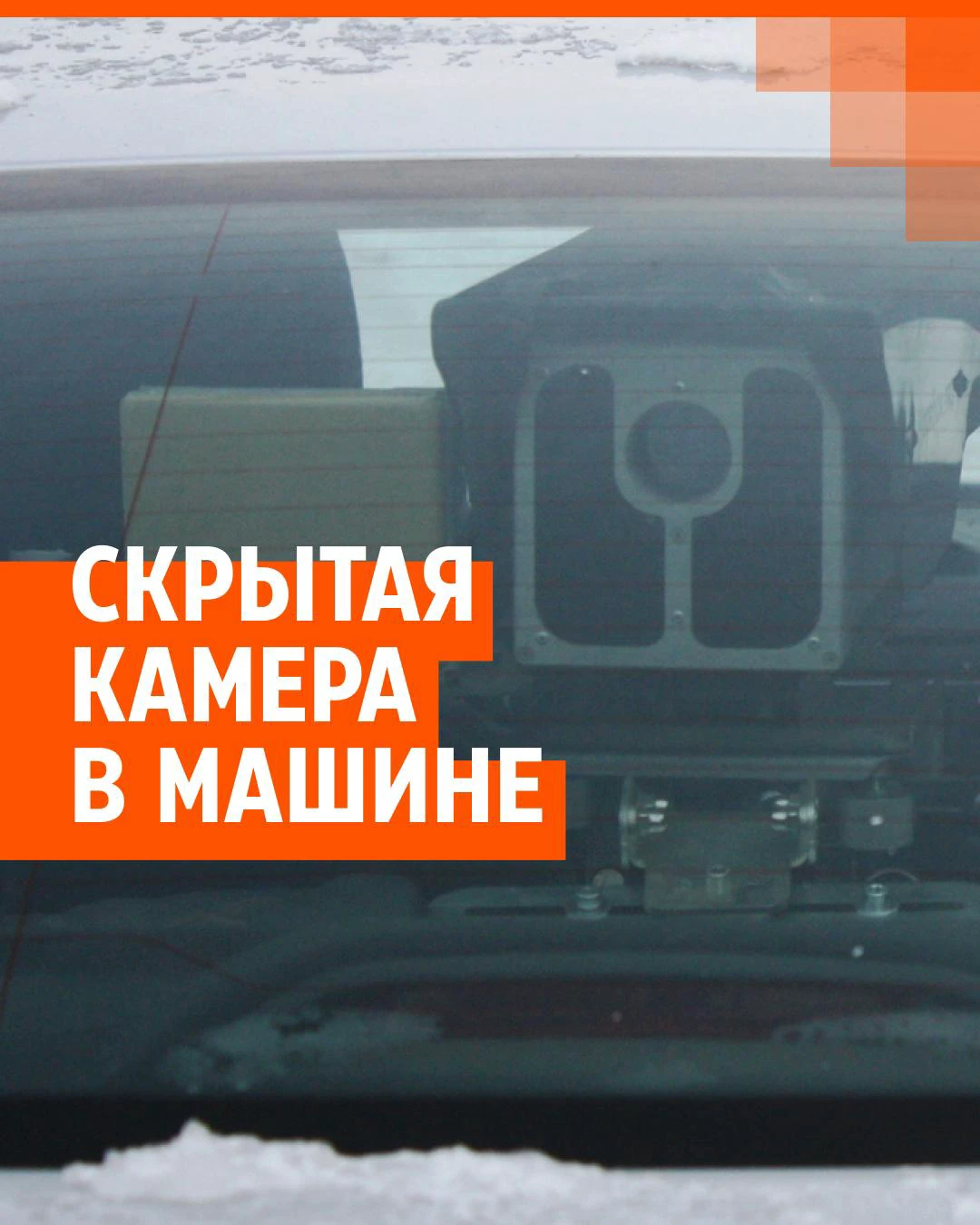 СКРЫТАЯ
КАМЕРА
В МАШИНЕ